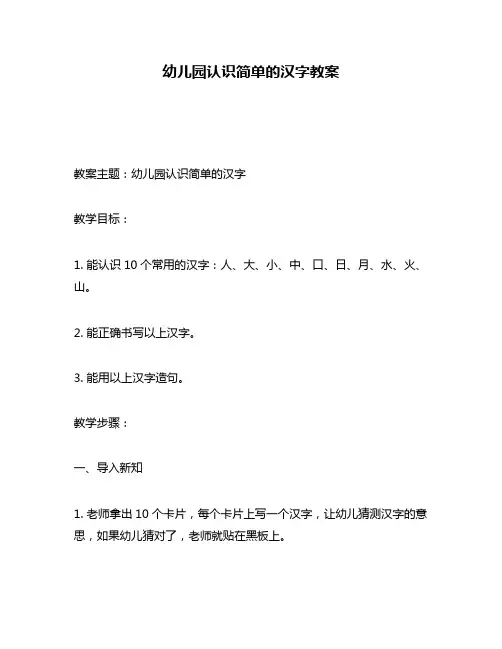 幼儿园认识简单的汉字教案

教案主题：幼儿园认识简单的汉字

教学目标：

1. 能认识 10 个常用的汉字：人、大、小、中、口、日、月、水、火、山。

2. 能正确书写以上汉字。

3. 能用以上汉字造句。

教学步骤：

一、导入新知

1. 老师拿出 10 个卡片，每个卡片上写一个汉字，让幼儿猜测汉字的意思，如果幼儿猜对了，老师就贴在黑板上。